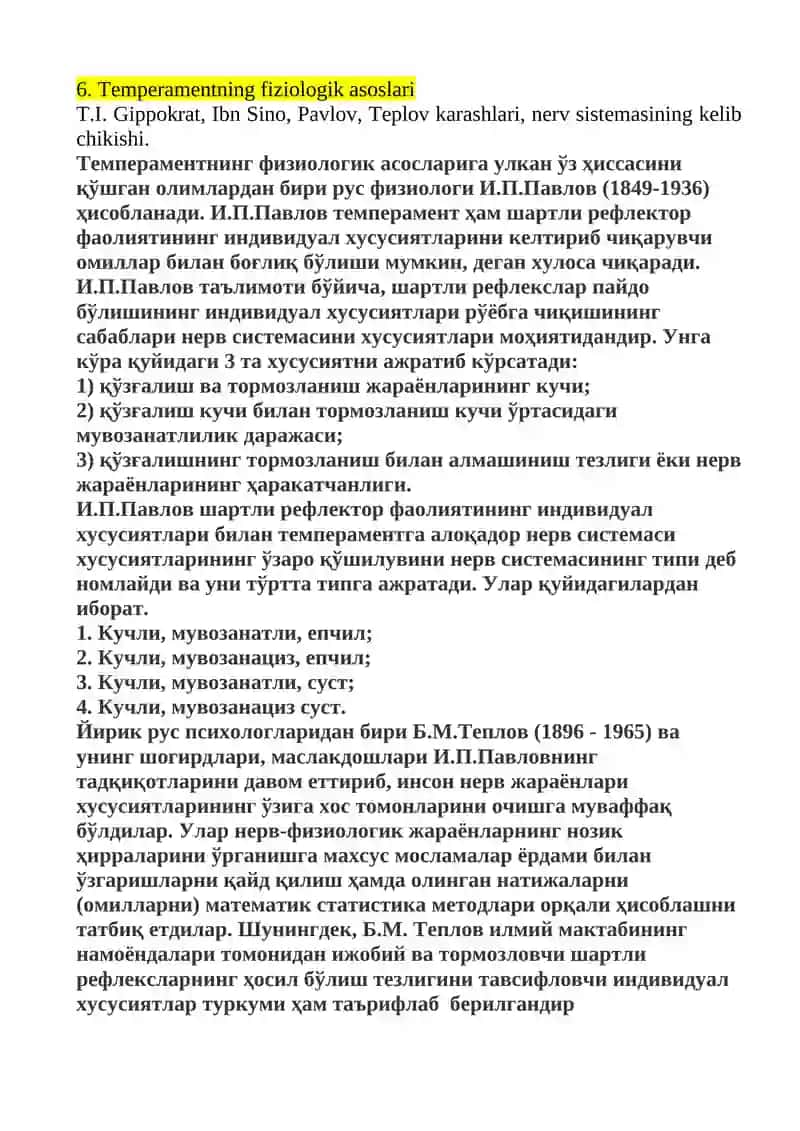 6. Temperamentning fiziologik asoslari
T.I. Gippokrat, Ibn Sino, Pavlov, Teplov karashlari, nerv sistemasining kelib chikishi.
Темпераментнинг физиологик асосларига улкан ўз ҳиссасини қўшган олимлардан бири рус физиологи И.П.Павлов (1849-1936) ҳисобланади. И.П.Павлов темперамент ҳам шартли рефлектор фаолиятининг индивидуал хусусиятларини келтириб чиқарувчи омиллар билан боғлиқ бўлиши мумкин, деган хулоса чиқаради. И.П.Павлов таълимоти бўйича, шартли рефлекслар пайдо бўлишининг индивидуал хусусиятлари рўёбга чиқишининг сабаблари нерв системасини хусусиятлари моҳиятидандир. Унга кўра қуйидаги 3 та хусусиятни ажратиб кўрсатади:
1) қўзғалиш ва тормозланиш жараёнларининг кучи;
2) қўзғалиш кучи билан тормозланиш кучи ўртасидаги мувозанатлилик даражаси;
3) қўзғалишнинг тормозланиш билан алмашиниш тезлиги ёки нерв жараёнларининг ҳаракатчанлиги.
И.П.Павлов шартли рефлектор фаолиятининг индивидуал хусусиятлари билан темпераментга алоқадор нерв системаси хусусиятларининг ўзаро қўшилувини нерв системасининг типи деб номлайди ва уни тўртта типга ажратади. Улар қуйидагилардан иборат.
1. Кучли, мувозанатли, епчил;
2. Кучли, мувозанациз, епчил;
3. Кучли, мувозанатли, суст;
4. Кучли, мувозанациз суст.
Йирик рус психологларидан бири Б.М.Теплов (1896 - 1965) ва унинг шогирдлари, маслакдошлари И.П.Павловнинг тадқиқотларини давом еттириб, инсон нерв жараёнлари хусусиятларининг ўзига хос томонларини очишга муваффақ бўлдилар. Улар нерв-физиологик жараёнларнинг нозик ҳирраларини ўрганишга махсус мосламалар ёрдами билан ўзгаришларни қайд қилиш ҳамда олинган натижаларни (омилларни) математик статистика методлари орқали ҳисоблашни татбиқ етдилар. Шунингдек, Б.М. Теплов илмий мактабининг намоёндалари томонидан ижобий ва тормозловчи шартли рефлексларнинг ҳосил бўлиш тезлигини тавсифловчи индивидуал хусусиятлар туркуми ҳам таърифлаб берилгандир